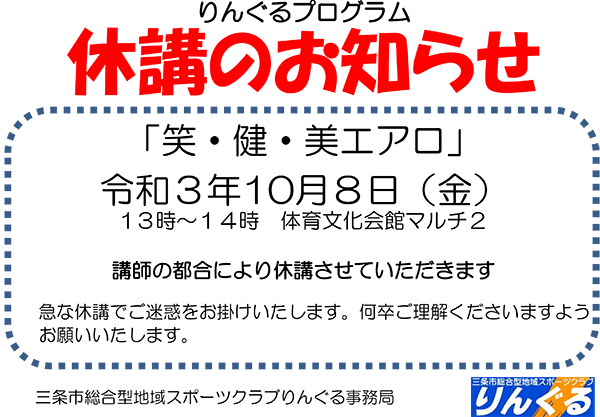 りんぐるプログラム
休講のお知らせ

「笑・健・美エアロ」
令和３年10月８日（金）
１３時～１４時　体育文化会館マルチ２

講師の都合により休講させていただきます

急な休講でご迷惑をお掛けいたします。何卒ご理解くださいますようお願いいたします。

三条市総合型地域スポーツクラブりんぐる事務局

三条市総合型地域スポーツクラブ
りんぐる